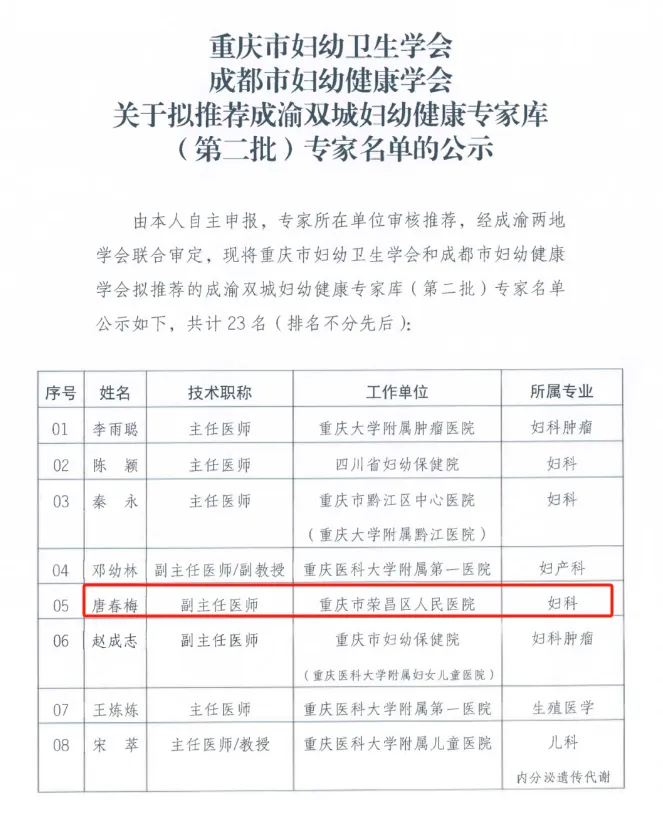 重庆市妇幼卫生学会
成都市妇幼健康学会
关于拟推荐成渝双城妇幼健康专家库
（第二批）专家名单的公示

由本人自主申报，专家所在单位审核推荐，经成渝两地学会联合审定，现将重庆市妇幼卫生学会和成都市妇幼健康学会拟推荐的成渝双城妇幼健康专家库（第二批）专家名单公示如下，共计23名（排名不分先后）：

| 序号 | 姓名 | 技术职称 | 工作单位 | 所属专业 |
|---|---|---|---|---|
| 01 | 李雨聪 | 主任医师 | 重庆大学附属肿瘤医院 | 妇科肿瘤 |
| 02 | 陈 颖 | 主任医师 | 四川省妇幼保健院 | 妇科 |
| 03 | 秦 永 | 主任医师 | 重庆市黔江区中心医院（重庆大学附属黔江医院） | 妇科 |
| 04 | 邓幼林 | 副主任医师/副教授 | 重庆医科大学附属第一医院 | 妇产科 |
| 05 | 唐春梅 | 副主任医师 | 重庆市荣昌区人民医院 | 妇科 |
| 06 | 赵成志 | 副主任医师 | 重庆市妇幼保健院（重庆医科大学附属妇女儿童医院） | 妇科肿瘤 |
| 07 | 王炼炼 | 主任医师 | 重庆医科大学附属第一医院 | 生殖医学 |
| 08 | 宋 萃 | 主任医师/教授 | 重庆医科大学附属儿童医院 | 儿科 内分泌遗传代谢 |